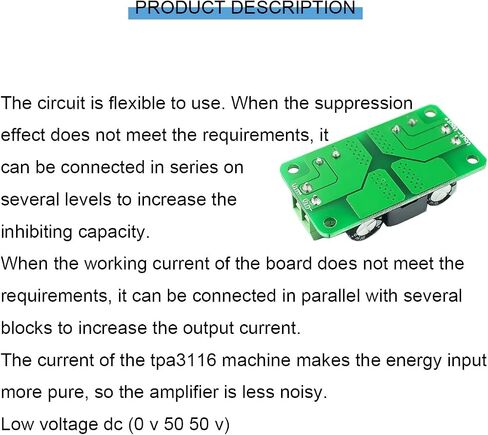 PRODUCT DESCRIPTION

The circuit is flexible to use. When the suppression effect does not meet the requirements, it can be connected in series on several levels to increase the inhibiting capacity.

When the working current of the board does not meet the requirements, it can be connected in parallel with several blocks to increase the output current.

The current of the tpa3116 machine makes the energy input more pure, so the amplifier is less noisy.

Low voltage dc (0 v 50 50 v)